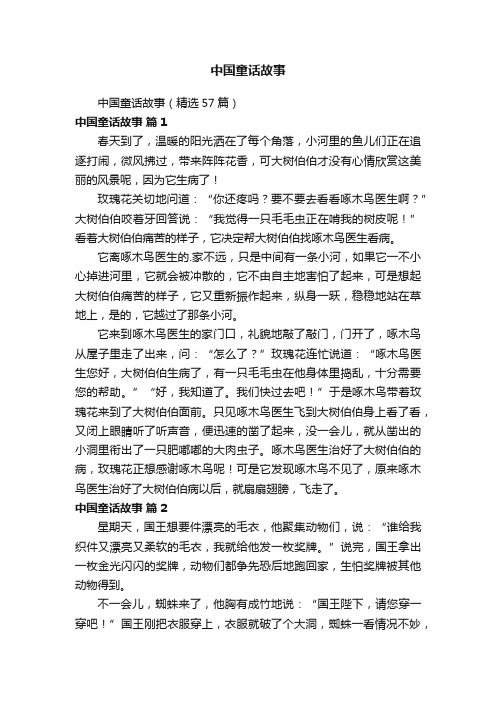 中国童话故事

中国童话故事（精选 57 篇）

中国童话故事 篇 1

春天到了，温暖的阳光洒在了每个角落，小河里的鱼儿们正在追逐打闹，微风拂过，带来阵阵花香，可大树伯伯才没有心情欣赏这美丽的风景呢，因为它生病了！

玫瑰花关切地问道：“你还疼吗？要不要去看看啄木鸟医生啊？”大树伯伯咬着牙回答说：“我觉得一只毛毛虫正在啃我的树皮呢！”看着大树伯伯痛苦的样子，它决定帮大树伯伯找啄木鸟医生看病。

它离啄木鸟医生的.家不远，只是中间有一条小河，如果它一不小心掉进河里，它就会被冲散的，它不由自主地害怕了起来，可是想起大树伯伯痛苦的样子，它又重新振作起来，纵身一跃，稳稳地站在草地上，是的，它越过了那条小河。

它来到啄木鸟医生的家门口，礼貌地敲了敲门，门开了，啄木鸟从屋子里走了出来，问：“怎么了？”玫瑰花连忙说道：“啄木鸟医生您好，大树伯伯生病了，有一只毛毛虫在他身体里捣乱，十分需要您的帮助。”“好，我知道了。我们快过去吧！”于是啄木鸟带着玫瑰花来到了大树伯伯面前。只见啄木鸟医生飞到大树伯伯身上看了看，又闭上眼睛听了听声音，便迅速的凿了起来，没一会儿，就从凿出的小洞里衔出了一只肥嘟嘟的大肉虫子。啄木鸟医生治好了大树伯伯的病，玫瑰花正想感谢啄木鸟呢！可是它发现啄木鸟不见了，原来啄木鸟医生治好了大树伯伯病以后，就扇扇翅膀，飞走了。

中国童话故事 篇 2

星期天，国王想要件漂亮的毛衣，他聚集动物们，说：“谁给我织件又漂亮又柔软的毛衣，我就给他发一枚奖牌。”说完，国王拿出一枚金光闪闪的奖牌，动物们都争先恐后地跑回家，生怕奖牌被其他动物得到。

不一会儿，蜘蛛来了，他胸有成竹地说：“国王陛下，请您穿一穿吧！”国王刚把衣服穿上，衣服就破了个大洞，蜘蛛一看情况不妙，